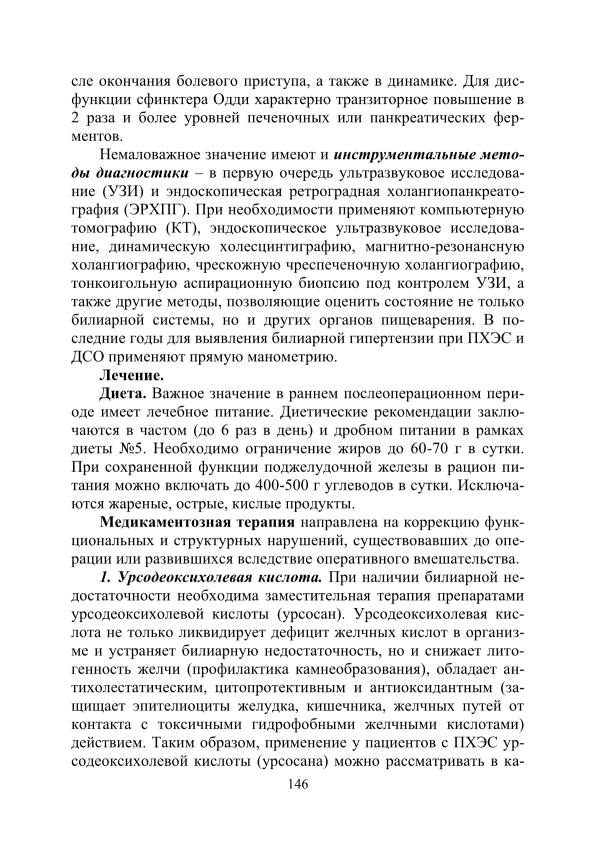 сле окончания болевого приступа, а также в динамике. Для дисфункции сфинктера Одди характерно транзиторное повышение в 2 раза и более уровней печеночных или панкреатических ферментов.

Немаловажное значение имеют и инструментальные методы диагностики – в первую очередь ультразвуковое исследование (УЗИ) и эндоскопическая ретроградная холангиопанкреатография (ЭРХПГ). При необходимости применяют компьютерную томографию (КТ), эндоскопическое ультразвуковое исследование, динамическую холесцинтиграфию, магнитно-резонансную холангиографию, чрескожную чреспеченочную холангиографию, тонкоигольную аспирационную биопсию под контролем УЗИ, а также другие методы, позволяющие оценить состояние не только билиарной системы, но и других органов пищеварения. В последние годы для выявления билиарной гипертензии при ПХЭС и ДСО применяют прямую манометрию.

Лечение.

Диета. Важное значение в раннем послеоперационном периоде имеет лечебное питание. Диетические рекомендации заключаются в частом (до 6 раз в день) и дробном питании в рамках диеты №5. Необходимо ограничение жиров до 60-70 г в сутки. При сохраненной функции поджелудочной железы в рацион питания можно включать до 400-500 г углеводов в сутки. Исключаются жареные, острые, кислые продукты.

Медикаментозная терапия направлена на коррекцию функциональных и структурных нарушений, существовавших до операции или развившихся вследствие оперативного вмешательства.

1. Урсодеоксихолевая кислота. При наличии билиарной недостаточности необходима заместительная терапия препаратами урсодеоксихолевой кислоты (урсосан). Урсодеоксихолевая кислота не только ликвидирует дефицит желчных кислот в организме и устраняет билиарную недостаточность, но и снижает литогенность желчи (профилактика камнеобразования), обладает антихолестатическим, цитопротективным и антиоксидантным (защищает эпителиоциты желудка, кишечника, желчных путей от контакта с токсичными гидрофобными желчными кислотами) действием. Таким образом, применение у пациентов с ПХЭС урсодеоксихолевой кислоты (урсосана) можно рассматривать в ка-

146